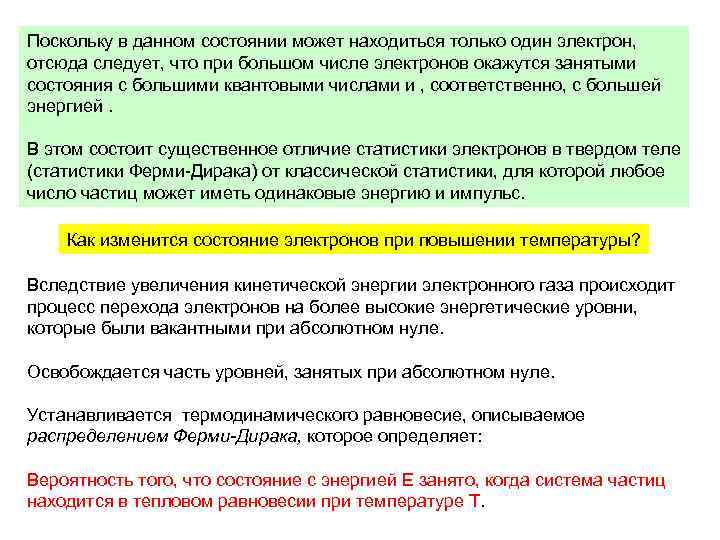 Поскольку в данном состоянии может находиться только один электрон, отсюда следует, что при большом числе электронов окажутся занятыми состояния с большими квантовыми числами и , соответственно, с большей энергией .

В этом состоит существенное отличие статистики электронов в твердом теле (статистики Ферми-Дирака) от классической статистики, для которой любое число частиц может иметь одинаковые энергию и импульс.

Как изменится состояние электронов при повышении температуры?

Вследствие увеличения кинетической энергии электронного газа происходит процесс перехода электронов на более высокие энергетические уровни, которые были вакантными при абсолютном нуле.

Освобождается часть уровней, занятых при абсолютном нуле.

Устанавливается термодинамического равновесие, описываемое распределением Ферми-Дирака, которое определяет:

Вероятность того, что состояние с энергией Е занято, когда система частиц находится в тепловом равновесии при температуре Т.